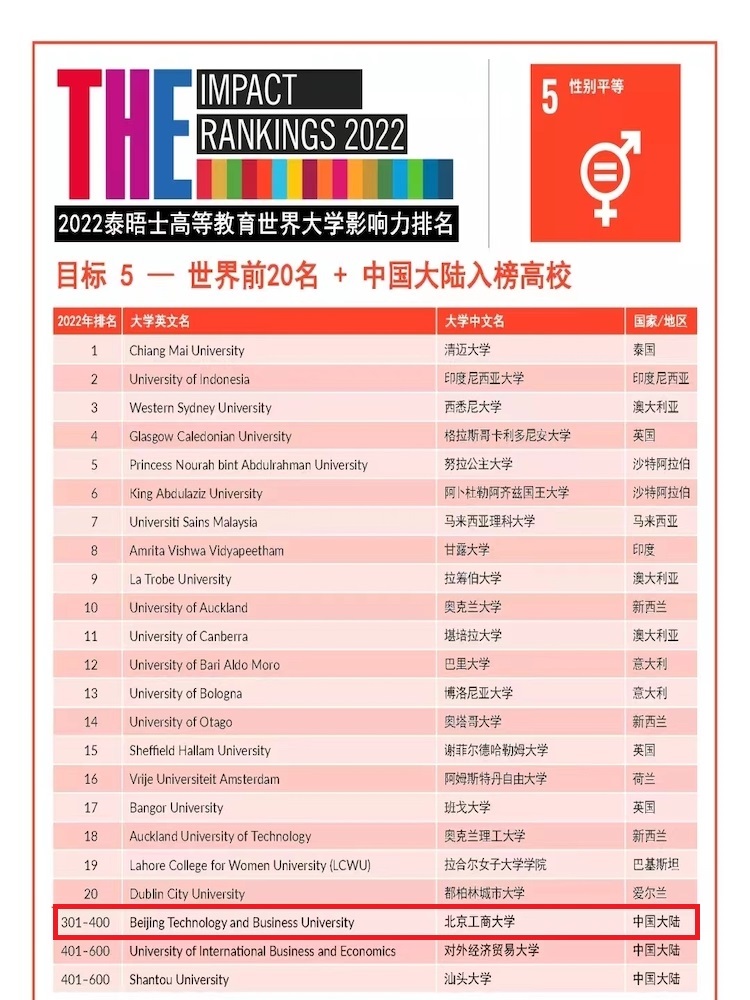 THE IMPACT RANKINGS 2022

2022泰晤士高等教育世界大学影响力排名

5 性别平等

目标 5 — 世界前20名 + 中国大陆入榜高校

| 2022年排名 | 大学英文名 | 大学中文名 | 国家/地区 |
|---|---|---|---|
| 1 | Chiang Mai University | 清迈大学 | 泰国 |
| 2 | University of Indonesia | 印度尼西亚大学 | 印度尼西亚 |
| 3 | Western Sydney University | 西悉尼大学 | 澳大利亚 |
| 4 | Glasgow Caledonian University | 格拉斯哥卡利多尼安大学 | 英国 |
| 5 | Princess Nourah bint Abdulrahman University | 努拉公主大学 | 沙特阿拉伯 |
| 6 | King Abdulaziz University | 阿卜杜勒阿齐兹国王大学 | 沙特阿拉伯 |
| 7 | Universiti Sains Malaysia | 马来西亚理科大学 | 马来西亚 |
| 8 | Amrita Vishwa Vidyapeetham | 甘露大学 | 印度 |
| 9 | La Trobe University | 拉筹伯大学 | 澳大利亚 |
| 10 | University of Auckland | 奥克兰大学 | 新西兰 |
| 11 | University of Canberra | 堪培拉大学 | 澳大利亚 |
| 12 | University of Bari Aldo Moro | 巴里大学 | 意大利 |
| 13 | University of Bologna | 博洛尼亚大学 | 意大利 |
| 14 | University of Otago | 奥塔哥大学 | 新西兰 |
| 15 | Sheffield Hallam University | 谢菲尔德哈勒姆大学 | 英国 |
| 16 | Vrije Universiteit Amsterdam | 阿姆斯特丹自由大学 | 荷兰 |
| 17 | Bangor University | 班戈大学 | 英国 |
| 18 | Auckland University of Technology | 奥克兰理工大学 | 新西兰 |
| 19 | Lahore College for Women University (LCWU) | 拉合尔女子大学学院 | 巴基斯坦 |
| 20 | Dublin City University | 都柏林城市大学 | 爱尔兰 |
| 301-400 | Beijing Technology and Business University | 北京工商大学 | 中国大陆 |
| 401-600 | University of International Business and Economics | 对外经济贸易大学 | 中国大陆 |
| 401-600 | Shantou University | 汕头大学 | 中国大陆 |